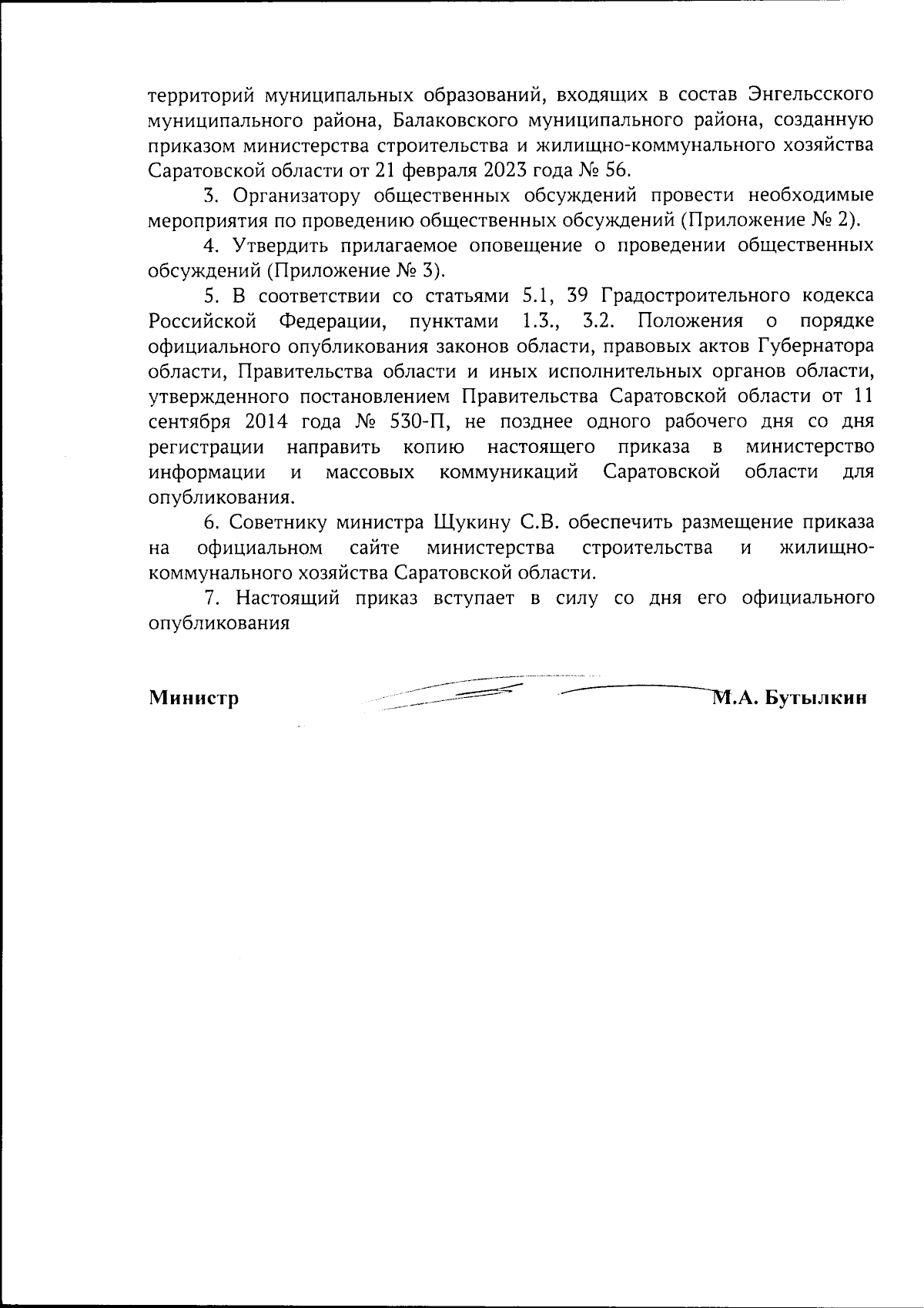 территорий муниципальных образований, входящих в состав Энгельсского муниципального района, Балаковского муниципального района, созданную приказом министерства строительства и жилищно-коммунального хозяйства Саратовской области от 21 февраля 2023 года № 56.

3. Организатору общественных обсуждений провести необходимые мероприятия по проведению общественных обсуждений (Приложение № 2).

4. Утвердить прилагаемое оповещение о проведении общественных обсуждений (Приложение № 3).

5. В соответствии со статьями 5.1, 39 Градостроительного кодекса Российской Федерации, пунктами 1.3., 3.2. Положения о порядке официального опубликования законов области, правовых актов Губернатора области, Правительства области и иных исполнительных органов области, утвержденного постановлением Правительства Саратовской области от 11 сентября 2014 года № 530-П, не позднее одного рабочего дня со дня регистрации направить копию настоящего приказа в министерство информации и массовых коммуникаций Саратовской области для опубликования.

6. Советнику министра Щукину С.В. обеспечить размещение приказа на официальном сайте министерства строительства и жилищно-коммунального хозяйства Саратовской области.

7. Настоящий приказ вступает в силу со дня его официального опубликования

Министр М.А. Бутылкин